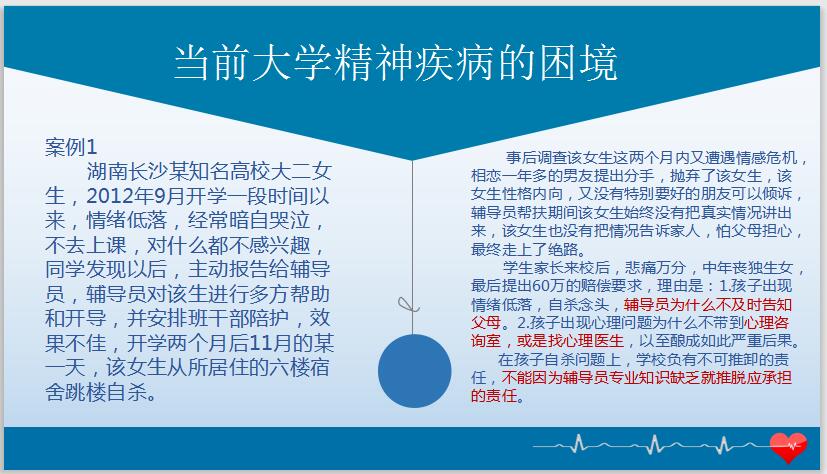 当前大学精神疾病的困境

案例1

湖南长沙某知名高校大二女生，2012年9月开学一段时间以来，情绪低落，经常暗自哭泣，不去上课，对什么都不感兴趣，同学发现以后，主动报告给辅导员，辅导员对该生进行多方帮助和开导，并安排班干部陪护，效果不佳，开学两个月后11月的某一天，该女生从所居住的六楼宿舍跳楼自杀。

事后调查该女生这两个月内又遭遇情感危机，相恋一年多的男友提出分手，抛弃了该女生，该女生性格内向，又没有特别要好的朋友可以倾诉，辅导员帮扶期间该女生始终没有把真实情况讲出来，该女生也没有把情况告诉家人，怕父母担心，最终走上了绝路。

学生家长来校后，悲痛万分，中年丧独生女，最后提出60万的赔偿要求，理由是：1.孩子出现情绪低落，自杀念头，辅导员为什么不及时告知父母。2.孩子出现心理问题为什么不带到心理咨询室，或是找心理医生，以至酿成如此严重后果。

在孩子自杀问题上，学校负有不可推卸的责任，不能因为辅导员专业知识缺乏就推脱应承担的责任。